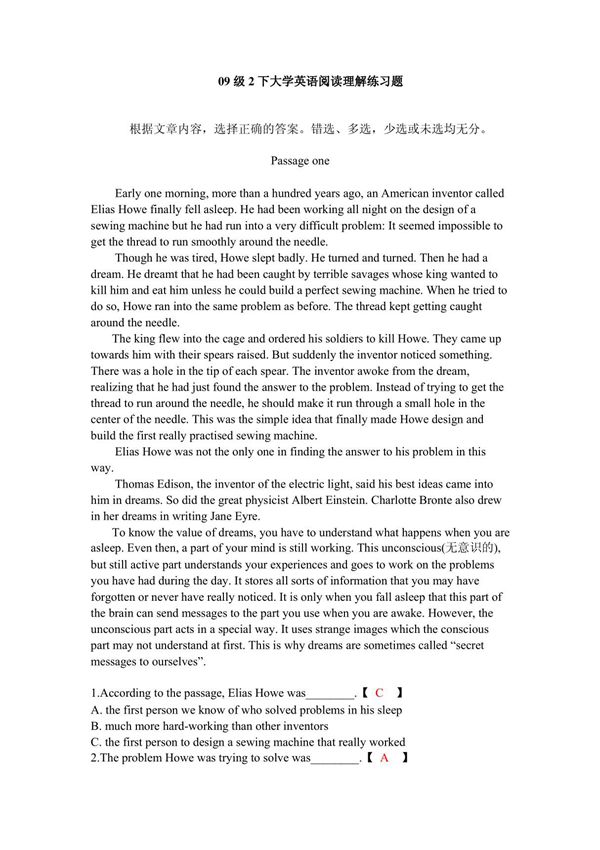 09 级 2 下大学英语阅读理解练习题

根据文章内容，选择正确的答案。错选、多选，少选或未选均无分。

Passage one

Early one morning, more than a hundred years ago, an American inventor called Elias Howe finally fell asleep. He had been working all night on the design of a sewing machine but he had run into a very difficult problem: It seemed impossible to get the thread to run smoothly around the needle.

Though he was tired, Howe slept badly. He turned and turned. Then he had a dream. He dreamt that he had been caught by terrible savages whose king wanted to kill him and eat him unless he could build a perfect sewing machine. When he tried to do so, Howe ran into the same problem as before. The thread kept getting caught around the needle.

The king flew into the cage and ordered his soldiers to kill Howe. They came up towards him with their spears raised. But suddenly the inventor noticed something. There was a hole in the tip of each spear. The inventor awoke from the dream, realizing that he had just found the answer to the problem. Instead of trying to get the thread to run around the needle, he should make it run through a small hole in the center of the needle. This was the simple idea that finally made Howe design and build the first really practised sewing machine.

Elias Howe was not the only one in finding the answer to his problem in this way.

Thomas Edison, the inventor of the electric light, said his best ideas came into him in dreams. So did the great physicist Albert Einstein. Charlotte Bronte also drew in her dreams in writing Jane Eyre.

To know the value of dreams, you have to understand what happens when you are asleep. Even then, a part of your mind is still working. This unconscious(无意识的), but still active part understands your experiences and goes to work on the problems you have had during the day. It stores all sorts of information that you may have forgotten or never have really noticed. It is only when you fall asleep that this part of the brain can send messages to the part you use when you are awake. However, the unconscious part acts in a special way. It uses strange images which the conscious part may not understand at first. This is why dreams are sometimes called “secret messages to ourselves”.

1.According to the passage, Elias Howe was________.【 C 】
A. the first person we know of who solved problems in his sleep
B. much more hard-working than other inventors
C. the first person to design a sewing machine that really worked
2.The problem Howe was trying to solve was________.【 A 】